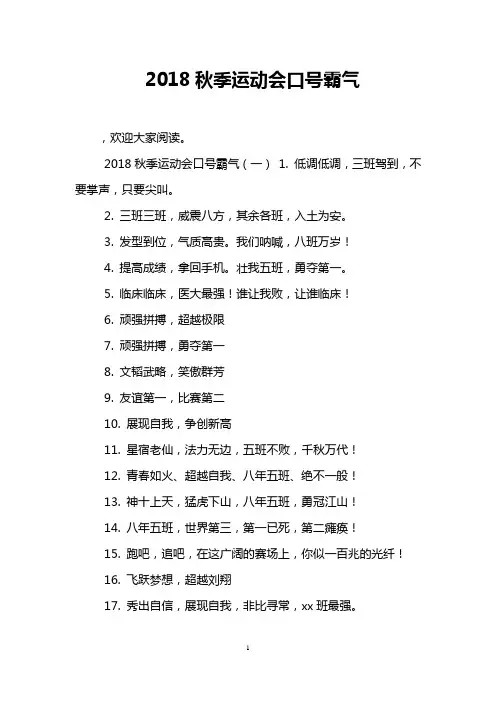 2018 秋季运动会口号霸气

，欢迎大家阅读。

2018 秋季运动会口号霸气（一） 1. 低调低调，三班驾到，不要掌声，只要尖叫。

2. 三班三班，威震八方，其余各班，入土为安。

3. 发型到位，气质高贵。我们呐喊，八班万岁！

4. 提高成绩，拿回手机。壮我五班，勇夺第一。

5. 临床临床，医大最强！谁让我败，让谁临床！

6. 顽强拼搏，超越极限

7. 顽强拼搏，勇夺第一

8. 文韬武略，笑傲群芳

9. 友谊第一，比赛第二

10. 展现自我，争创新高

11. 星宿老仙，法力无边，五班不败，千秋万代！

12. 青春如火、超越自我、八年五班、绝不一般！

13. 神十上天，猛虎下山，八年五班，勇冠江山！

14. 八年五班，世界第三，第一已死，第二瘫痪！

15. 跑吧，追吧，在这广阔的赛场上，你似一百兆的光纤！

16. 飞跃梦想，超越刘翔

17. 秀出自信，展现自我，非比寻常，xx 班最强。

1